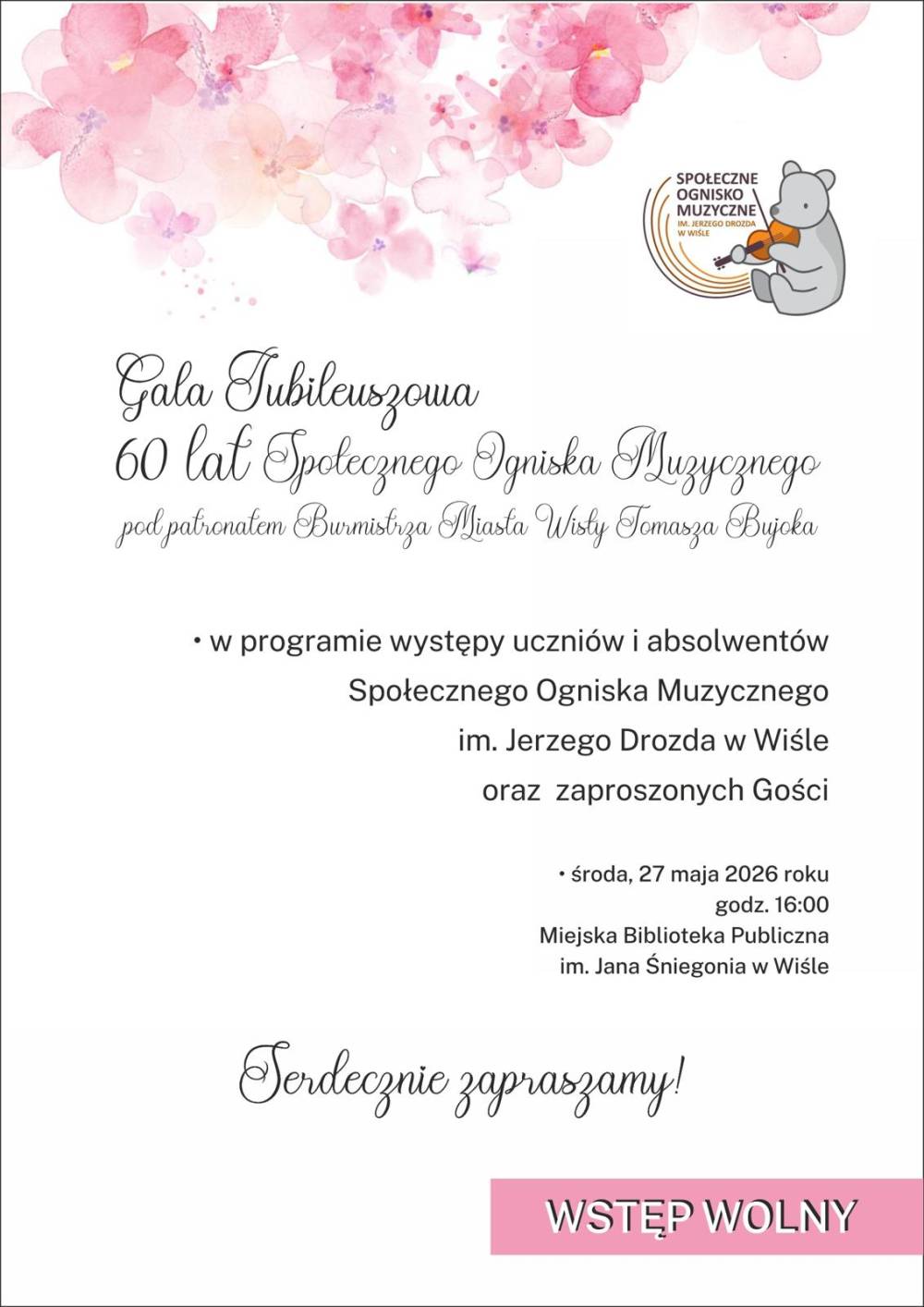 SPOŁECZNE
OGNISKO
MUZYCZNE
IM. JERZEGO DROZDA
W WIŚLE

Gala Jubileuszowa
60 lat Społecznego Ogniska Muzycznego
pod patronatem Burmistrza Miasta Wisły Tomasza Bujoka

• w programie występy uczniów i absolwentów Społecznego Ogniska Muzycznego im. Jerzego Drozda w Wiśle oraz zaproszonych Gości

• środa, 27 maja 2026 roku
godz. 16:00
Miejska Biblioteka Publiczna
im. Jana Śniegonia w Wiśle

Serdecznie zapraszamy!

WSTĘP WOLNY